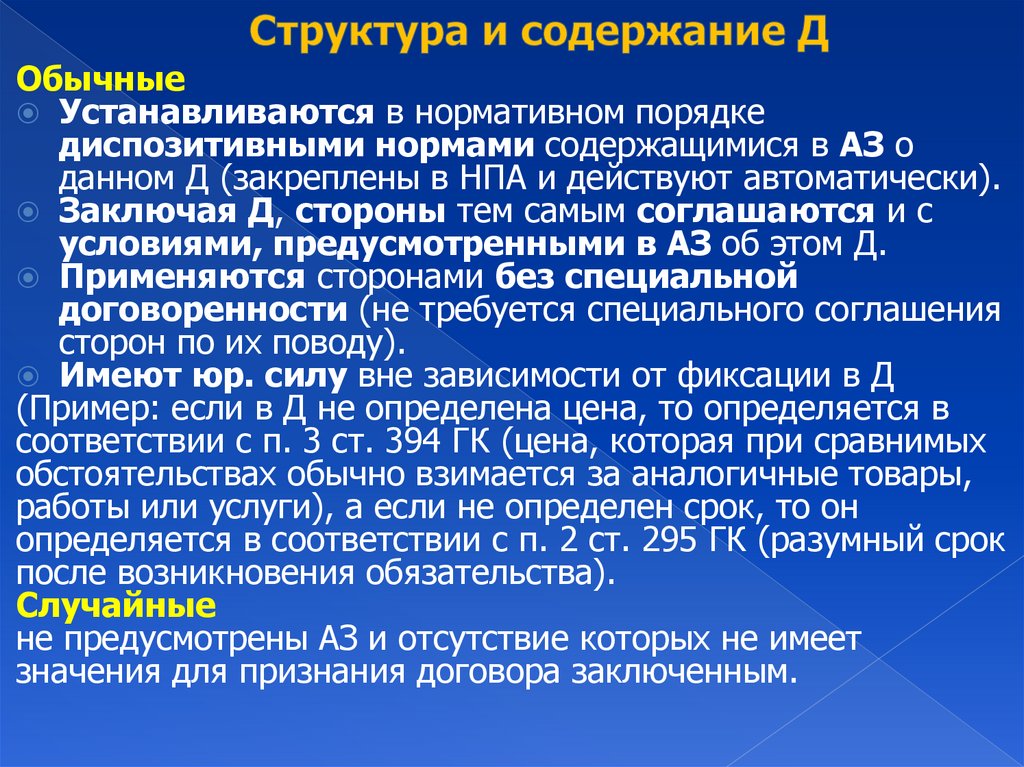 Структура и содержание Д

Обычные

Устанавливаются в нормативном порядке диспозитивными нормами содержащимися в АЗ о данном Д (закреплены в НПА и действуют автоматически).

Заключая Д, стороны тем самым соглашаются и с условиями, предусмотренными в АЗ об этом Д.

Применяются сторонами без специальной договоренности (не требуется специального соглашения сторон по их поводу).

Имеют юр. силу вне зависимости от фиксации в Д (Пример: если в Д не определена цена, то определяется в соответствии с п. 3 ст. 394 ГК (цена, которая при сравнимых обстоятельствах обычно взимается за аналогичные товары, работы или услуги), а если не определен срок, то он определяется в соответствии с п. 2 ст. 295 ГК (разумный срок после возникновения обязательства).

Случайные
не предусмотрены АЗ и отсутствие которых не имеет значения для признания договора заключенным.